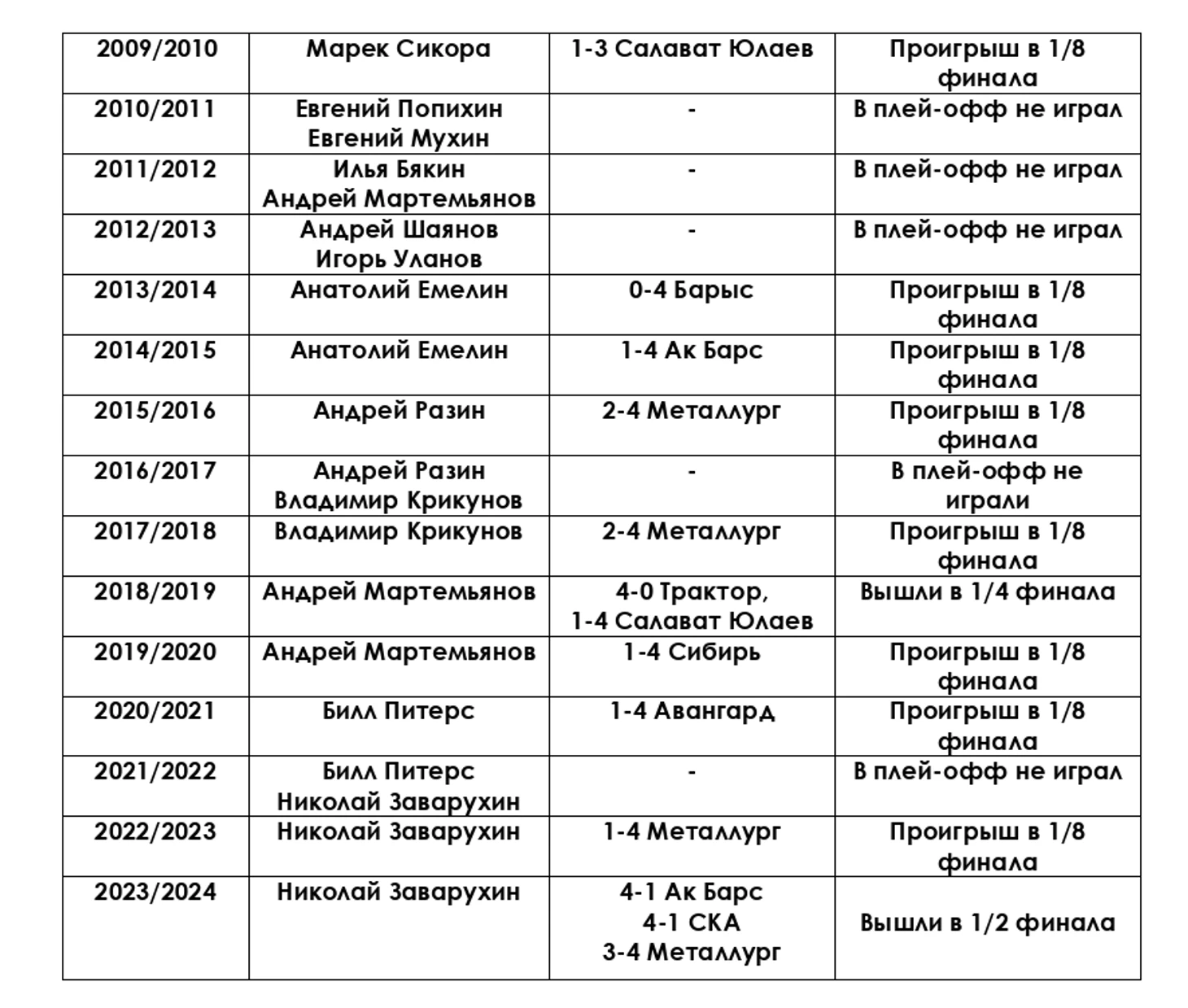 | 2009/2010 | Марек Сикора | 1-3 Салават Юлаев | Проигрыш в 1/8 финала |
|---|---|---|---|
| 2010/2011 | Евгений Попихин Евгений Мухин | - | В плей-офф не играл |
| 2011/2012 | Илья Бякин Андрей Мартемьянов | - | В плей-офф не играл |
| 2012/2013 | Андрей Шаянов Игорь Уланов | - | В плей-офф не играл |
| 2013/2014 | Анатолий Емелин | 0-4 Барыс | Проигрыш в 1/8 финала |
| 2014/2015 | Анатолий Емелин | 1-4 Ак Барс | Проигрыш в 1/8 финала |
| 2015/2016 | Андрей Разин | 2-4 Металлург | Проигрыш в 1/8 финала |
| 2016/2017 | Андрей Разин Владимир Крикунов | - | В плей-офф не играли |
| 2017/2018 | Владимир Крикунов | 2-4 Металлург | Проигрыш в 1/8 финала |
| 2018/2019 | Андрей Мартемьянов | 4-0 Трактор, 1-4 Салават Юлаев | Вышли в 1/4 финала |
| 2019/2020 | Андрей Мартемьянов | 1-4 Сибирь | Проигрыш в 1/8 финала |
| 2020/2021 | Билл Питерс | 1-4 Авангард | Проигрыш в 1/8 финала |
| 2021/2022 | Билл Питерс Николай Заварухин | - | В плей-офф не играл |
| 2022/2023 | Николай Заварухин | 1-4 Металлург | Проигрыш в 1/8 финала |
| 2023/2024 | Николай Заварухин | 4-1 Ак Барс 4-1 СКА 3-4 Металлург | Вышли в 1/2 финала |